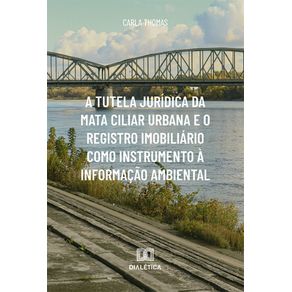 CARLA THOMAS

A TUTELA JURÍDICA DA MATA CILIAR URBANA E O REGISTRO IMOBILIÁRIO COMO INSTRUMENTO À INFORMAÇÃO AMBIENTAL

DIALÉTICA